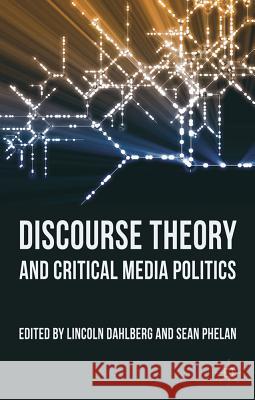 DISCOURSE THEORY
AND CRITICAL MEDIA POLITICS

EDITED BY LINCOLN DAHLBERG AND SEAN PHELAN

Kraina Książek